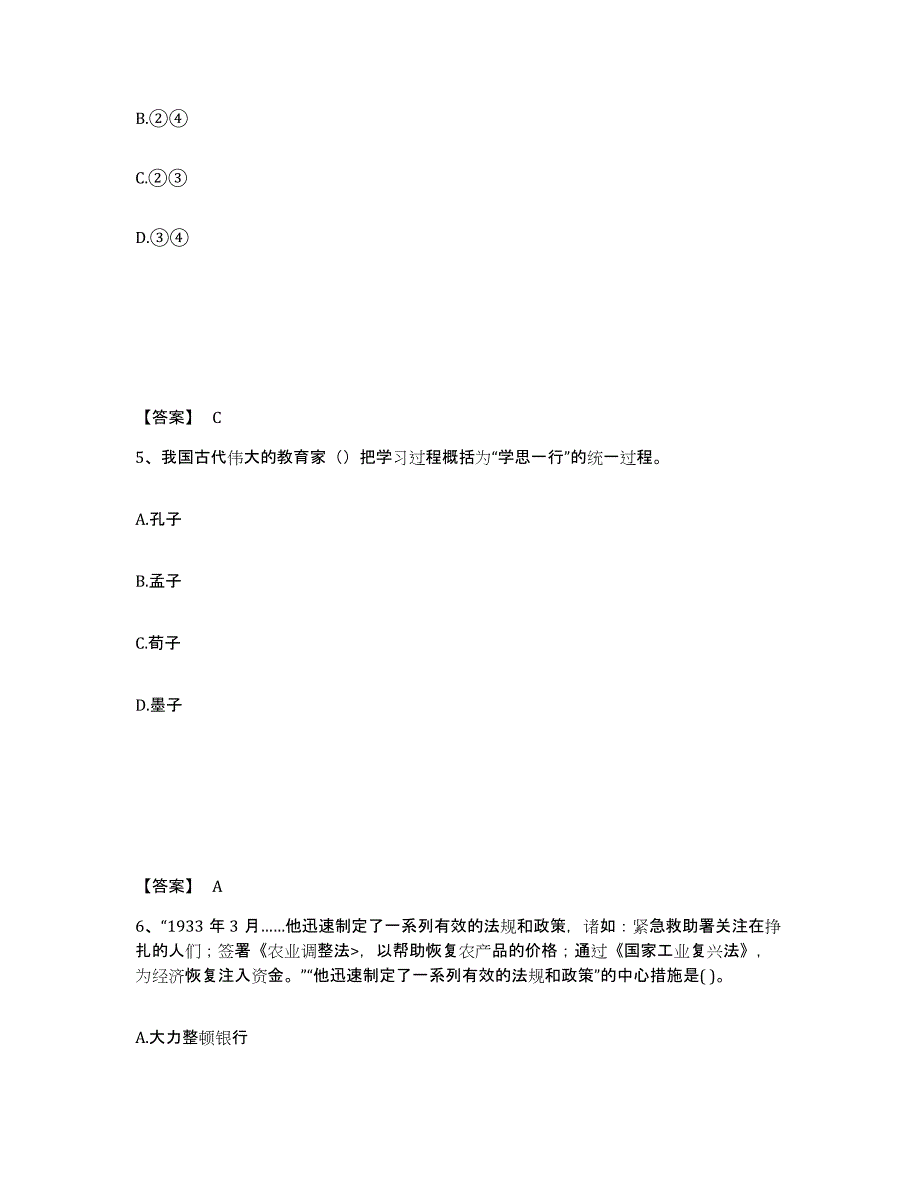 B.②④

C.②③

D.③④

【答案】 C

5、我国古代伟大的教育家（）把学习过程概括为“学思一行”的统一过程。

A.孔子

B.孟子

C.荀子

D.墨子

【答案】 A

6、“1933 年 3 月……他迅速制定了一系列有效的法规和政策，诸如：紧急救助署关注在挣扎的人们；签署《农业调整法>，以帮助恢复农产品的价格；通过《国家工业复兴法》，为经济恢复注入资金。”“他迅速制定了一系列有效的法规和政策”的中心措施是( )。

A.大力整顿银行